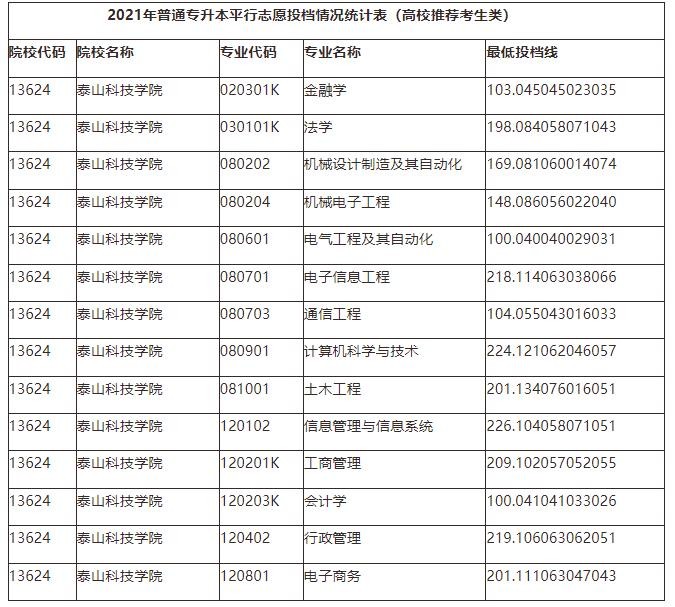 2021年普通专升本平行志愿投档情况统计表（高校推荐考生类）

| 院校代码 | 院校名称 | 专业代码 | 专业名称 | 最低投档线 |
|---|---|---|---|---|
| 13624 | 泰山科技学院 | 020301K | 金融学 | 103.045045023035 |
| 13624 | 泰山科技学院 | 030101K | 法学 | 198.084058071043 |
| 13624 | 泰山科技学院 | 080202 | 机械设计制造及其自动化 | 169.081060014074 |
| 13624 | 泰山科技学院 | 080204 | 机械电子工程 | 148.086056022040 |
| 13624 | 泰山科技学院 | 080601 | 电气工程及其自动化 | 100.040040029031 |
| 13624 | 泰山科技学院 | 080701 | 电子信息工程 | 218.114063038066 |
| 13624 | 泰山科技学院 | 080703 | 通信工程 | 104.055043016033 |
| 13624 | 泰山科技学院 | 080901 | 计算机科学与技术 | 224.121062046057 |
| 13624 | 泰山科技学院 | 081001 | 土木工程 | 201.134076016051 |
| 13624 | 泰山科技学院 | 120102 | 信息管理与信息系统 | 226.104058071051 |
| 13624 | 泰山科技学院 | 120201K | 工商管理 | 209.102057052055 |
| 13624 | 泰山科技学院 | 120203K | 会计学 | 100.041041033026 |
| 13624 | 泰山科技学院 | 120402 | 行政管理 | 219.106063062051 |
| 13624 | 泰山科技学院 | 120801 | 电子商务 | 201.111063047043 |